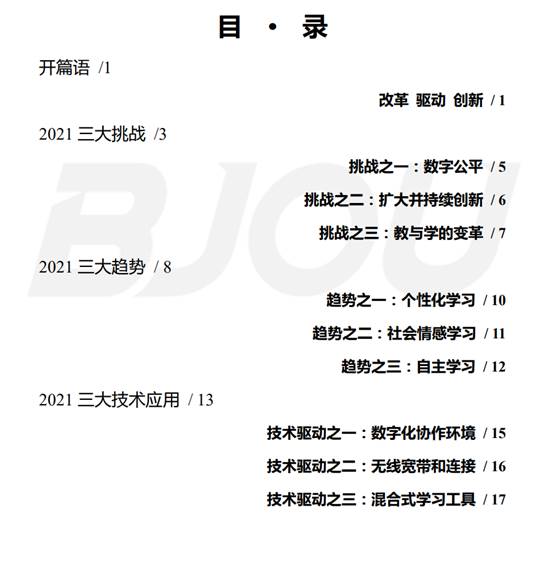 目 · 录

开篇语 /1

改革 驱动 创新 / 1

2021三大挑战 /3

挑战之一：数字公平 / 5

挑战之二：扩大并持续创新 / 6

挑战之三：教与学的变革 / 7

2021三大趋势 / 8

趋势之一：个性化学习 / 10

趋势之二：社会情感学习 / 11

趋势之三：自主学习 / 12

2021三大技术应用 / 13

技术驱动之一：数字化协作环境 / 15

技术驱动之二：无线宽带和连接 / 16

技术驱动之三：混合式学习工具 / 17

BJOU